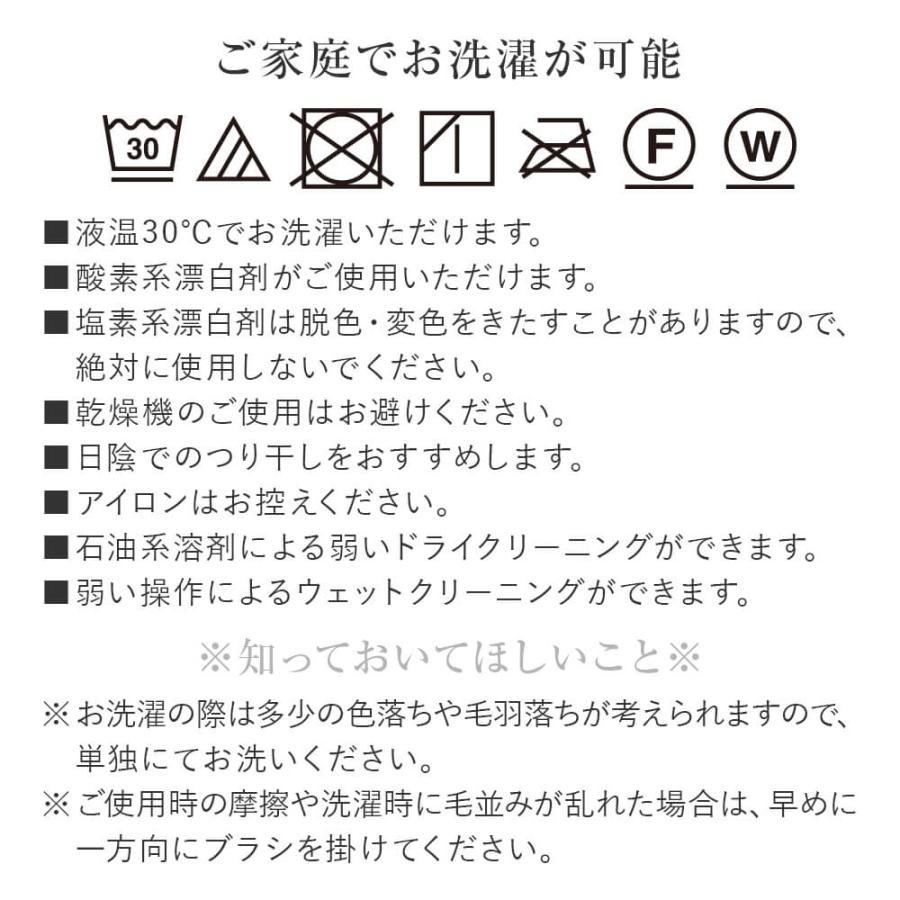 ご家庭でお洗濯が可能

30

F

W

■液温30°Cでお洗濯いただけます。
■酸素系漂白剤がご使用いただけます。
■塩素系漂白剤は脱色・変色をきたすことがありますので、絶対に使用しないでください。
■乾燥機のご使用はお避けください。
■日陰でのつり干しをおすすめします。
■アイロンはお控えください。
■石油系溶剤による弱いドライクリーニングができます。
■弱い操作によるウェットクリーニングができます。

※知っておいてほしいこと※

※お洗濯の際は多少の色落ちや毛羽落ちが考えられますので、単独にてお洗いください。
※ご使用時の摩擦や洗濯時に毛並みが乱れた場合は、早めに一方向にブラシを掛けてください。